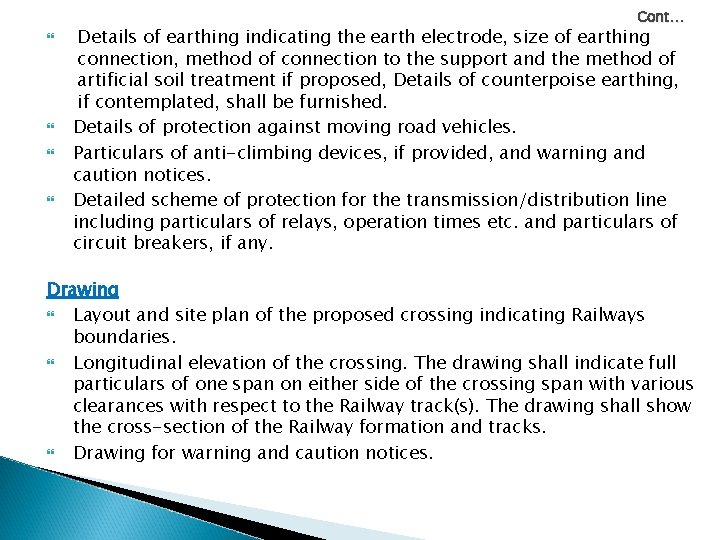 Cont…

Details of earthing indicating the earth electrode, size of earthing connection, method of connection to the support and the method of artificial soil treatment if proposed, Details of counterpoise earthing, if contemplated, shall be furnished.

Details of protection against moving road vehicles.

Particulars of anti-climbing devices, if provided, and warning and caution notices.

Detailed scheme of protection for the transmission/distribution line including particulars of relays, operation times etc. and particulars of circuit breakers, if any.

Drawing

Layout and site plan of the proposed crossing indicating Railways boundaries.

Longitudinal elevation of the crossing. The drawing shall indicate full particulars of one span on either side of the crossing span with various clearances with respect to the Railway track(s). The drawing shall show the cross-section of the Railway formation and tracks.

Drawing for warning and caution notices.